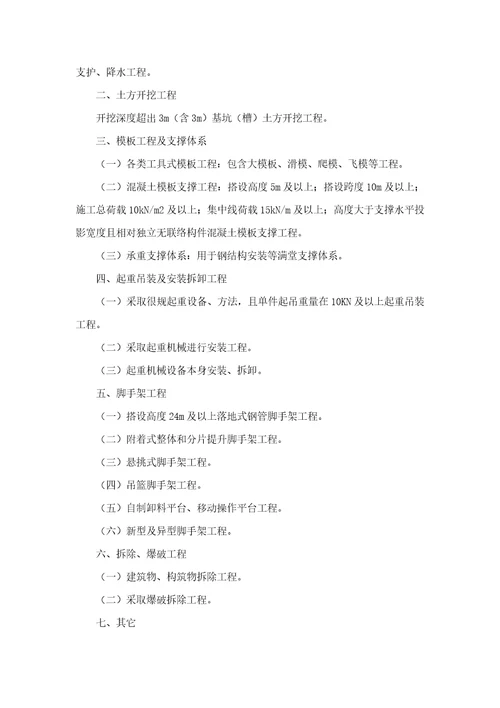 支护、降水工程。

二、土方开挖工程

开挖深度超出 3m（含 3m）基坑（槽）土方开挖工程。

三、模板工程及支撑体系

（一）各类工具式模板工程：包含大模板、滑模、爬模、飞模等工程。

（二）混凝土模板支撑工程：搭设高度 5m 及以上；搭设跨度 10m 及以上；施工总荷载 10kN/m2 及以上；集中线荷载 15kN/m 及以上；高度大于支撑水平投影宽度且相对独立无联络构件混凝土模板支撑工程。

（三）承重支撑体系：用于钢结构安装等满堂支撑体系。

四、起重吊装及安装拆卸工程

（一）采取很规起重设备、方法，且单件起吊重量在 10KN 及以上起重吊装工程。

（二）采取起重机械进行安装工程。

（三）起重机械设备本身安装、拆卸。

五、脚手架工程

（一）搭设高度 24m 及以上落地式钢管脚手架工程。

（二）附着式整体和分片提升脚手架工程。

（三）悬挑式脚手架工程。

（四）吊篮脚手架工程。

（五）自制卸料平台、移动操作平台工程。

（六）新型及异型脚手架工程。

六、拆除、爆破工程

（一）建筑物、构筑物拆除工程。

（二）采取爆破拆除工程。

七、其它